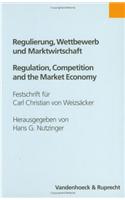 Regulierung, Wettbewerb und Marktwirtschaft

Regulation, Competition and the Market Economy

Festschrift für Carl Christian von Weizsäcker

Herausgegeben von Hans G. Nutzinger

Vandenhoeck & Ruprecht